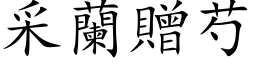 采蘭贈芍